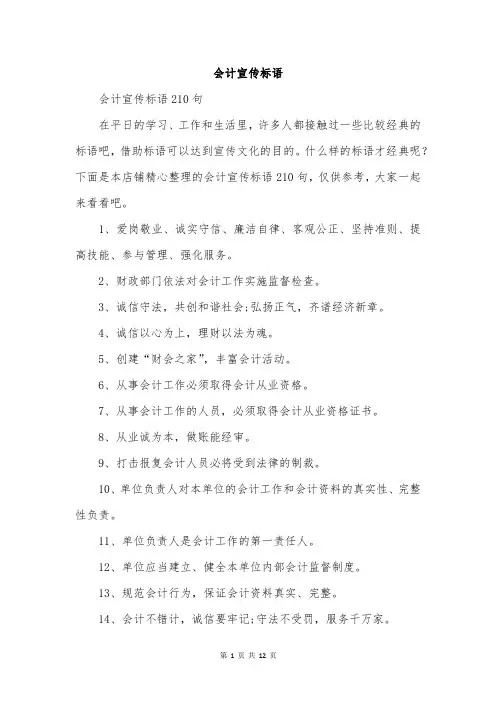 会计宣传标语

会计宣传标语 210 句

在平日的学习、工作和生活里，许多人都接触过一些比较经典的标语吧，借助标语可以达到宣传文化的目的。什么样的标语才经典呢？下面是本店铺精心整理的会计宣传标语 210 句，仅供参考，大家一起来看看吧。

1、爱岗敬业、诚实守信、廉洁自律、客观公正、坚持准则、提高技能、参与管理、强化服务。

2、财政部门依法对会计工作实施监督检查。

3、诚信守法，共创和谐社会;弘扬正气，齐谱经济新章。

4、诚信以心为上，理财以法为魂。

5、创建“财会之家”，丰富会计活动。

6、从事会计工作必须取得会计从业资格。

7、从事会计工作的人员，必须取得会计从业资格证书。

8、从业诚为本，做账能经审。

9、打击报复会计人员必将受到法律的制裁。

10、单位负责人对本单位的会计工作和会计资料的真实性、完整性负责。

11、单位负责人是会计工作的第一责任人。

12、单位应当建立、健全本单位内部会计监督制度。

13、规范会计行为，保证会计资料真实、完整。

14、会计不错计，诚信要牢记;守法不受罚，服务千万家。

第 1 页 共 12 页